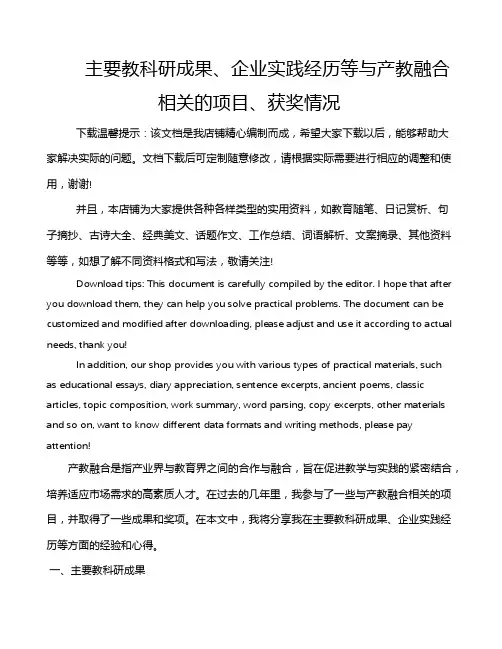 主要教科研成果、企业实践经历等与产教融合相关的项目、获奖情况

下载温馨提示：该文档是我店铺精心编制而成，希望大家下载以后，能够帮助大家解决实际的问题。文档下载后可定制随意修改，请根据实际需要进行相应的调整和使用，谢谢!

并且，本店铺为大家提供各种各样类型的实用资料，如教育随笔、日记赏析、句子摘抄、古诗大全、经典美文、话题作文、工作总结、词语解析、文案摘录、其他资料等等，如想了解不同资料格式和写法，敬请关注!

Download tips: This document is carefully compiled by the editor. I hope that after you download them, they can help you solve practical problems. The document can be customized and modified after downloading, please adjust and use it according to actual needs, thank you!

In addition, our shop provides you with various types of practical materials, such as educational essays, diary appreciation, sentence excerpts, ancient poems, classic articles, topic composition, work summary, word parsing, copy excerpts, other materials and so on, want to know different data formats and writing methods, please pay attention!

产教融合是指产业界与教育界之间的合作与融合，旨在促进教学与实践的紧密结合，培养适应市场需求的高素质人才。在过去的几年里，我参与了一些与产教融合相关的项目，并取得了一些成果和奖项。在本文中，我将分享我在主要教科研成果、企业实践经历等方面的经验和心得。

一、主要教科研成果